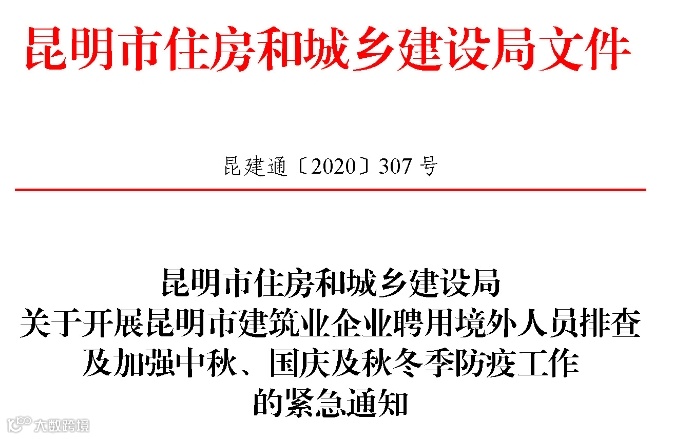 昆明市住房和城乡建设局文件

昆建通〔2020〕307号

昆明市住房和城乡建设局
关于开展昆明市建筑业企业聘用境外人员排查
及加强中秋、国庆及秋冬季防疫工作
的紧急通知

大数跨境